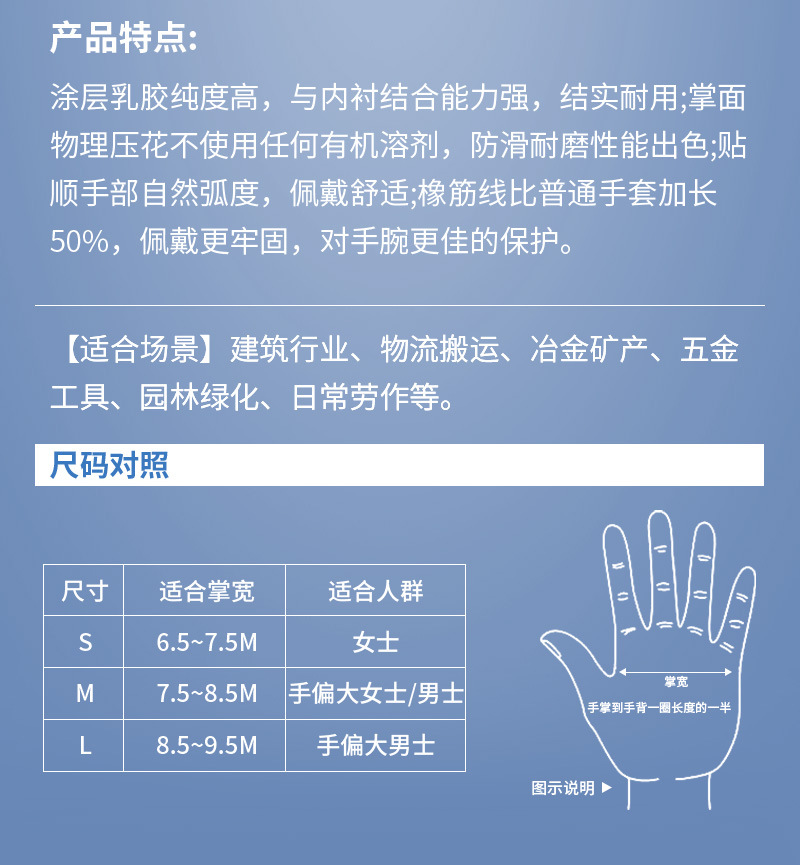 产品特点:

涂层乳胶纯度高，与内衬结合能力强，结实耐用;掌面物理压花不使用任何有机溶剂，防滑耐磨性能出色;贴顺手部自然弧度，佩戴舒适;橡筋线比普通手套加长50%，佩戴更牢固，对手腕更佳的保护。

【适合场景】建筑行业、物流搬运、冶金矿产、五金工具、园林绿化、日常劳作等。

尺码对照

| 尺寸 | 适合掌宽 | 适合人群 |
|---|---|---|
| S | 6.5~7.5M | 女士 |
| M | 7.5~8.5M | 手偏大女士/男士 |
| L | 8.5~9.5M | 手偏大男士 |

掌宽

手掌到手背一圈长度的一半

图示说明 ▶